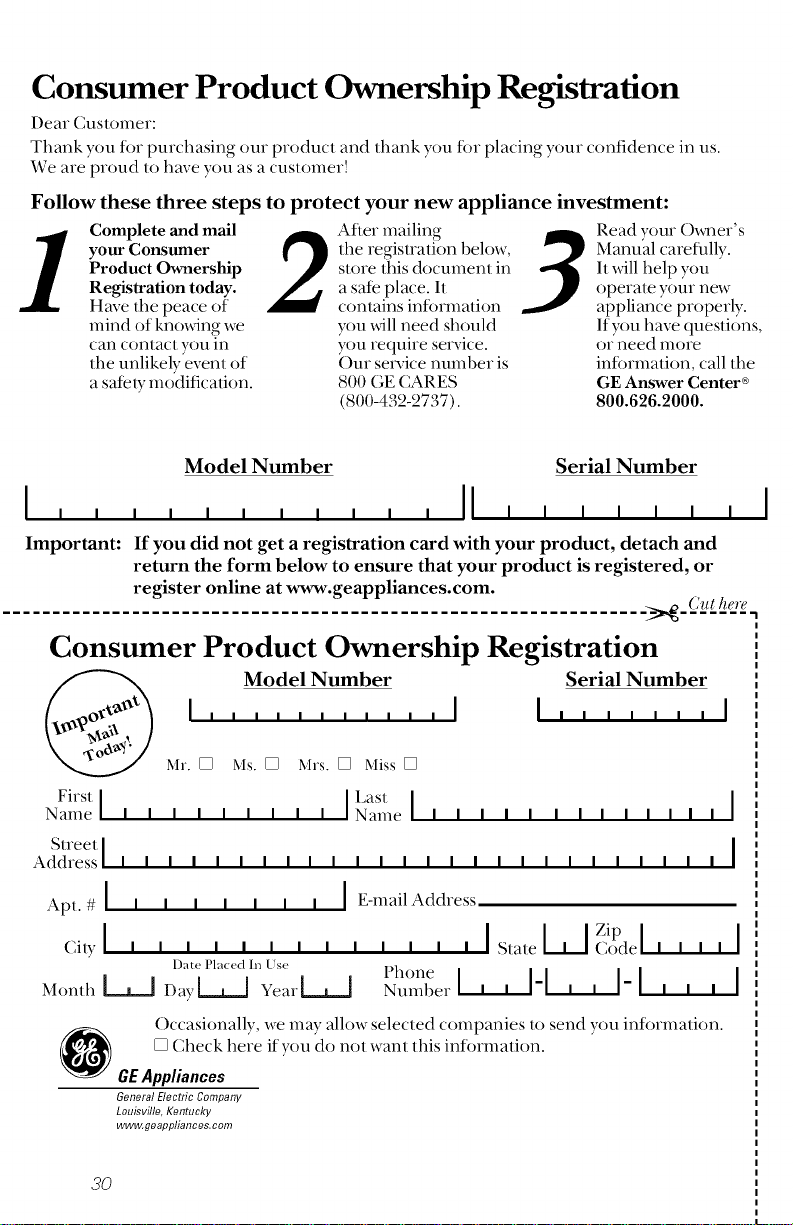 Consumer Product Ownership Registration

Dear Customer:

Thank you for purchasing our product and thank you for placing your confidence in us. We are proud to have you as a customer!

Follow these three steps to protect your new appliance investment:

1 Complete and mail your Consumer Product Ownership Registration today. Have the peace of mind of knowing we can contact you in the unlikely event of a safety modification.

2 After mailing the registration below, store this document in a safe place. It contains information you will need should you require service. Our service number is 800 GE CARES (800-432-2737).

3 Read your Owner's Manual carefully. It will help you operate your new appliance properly. If you have questions, or need more information, call the GE Answer Center® 800.626.2000.

Model Number

Serial Number

Important: If you did not get a registration card with your product, detach and return the form below to ensure that your product is registered, or register online at www.geappliances.com.

Cut here

Consumer Product Ownership Registration

Important Mail Today!

Model Number

Serial Number

Mr. ☐ Ms. ☐ Mrs. ☐ Miss ☐

First Name

Last Name

Street Address

Apt. #

E-mail Address ____

City

State

Zip Code

Date Placed In Use

Month

Day

Year

Phone Number

Occasionally, we may allow selected companies to send you information.

☐ Check here if you do not want this information.

GE Appliances
General Electric Company
Louisville, Kentucky
www.geappliances.com

30